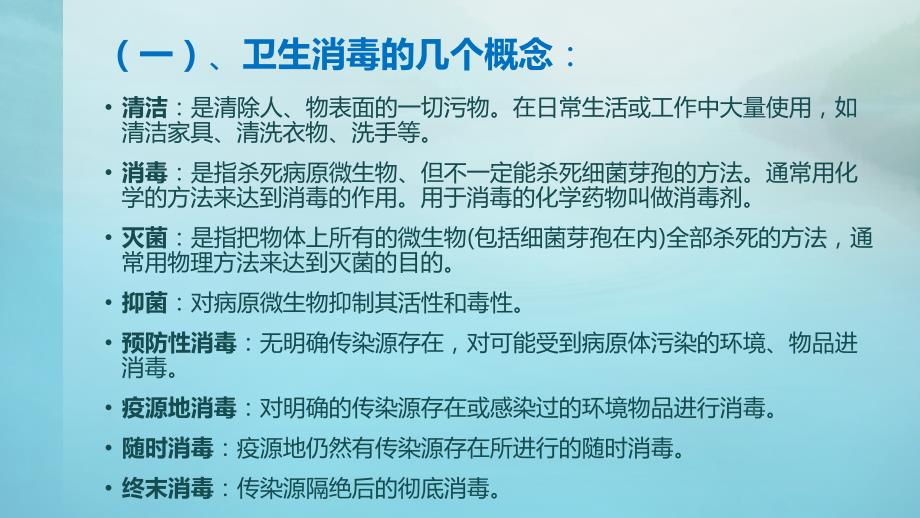 （一）、卫生消毒的几个概念：

• 清洁：是清除人、物表面的一切污物。在日常生活或工作中大量使用，如清洁家具、清洗衣物、洗手等。

• 消毒：是指杀死病原微生物、但不一定能杀死细菌芽孢的方法。通常用化学的方法来达到消毒的作用。用于消毒的化学药物叫做消毒剂。

• 灭菌：是指把物体上所有的微生物(包括细菌芽孢在内)全部杀死的方法，通常用物理方法来达到灭菌的目的。

• 抑菌：对病原微生物抑制其活性和毒性。

• 预防性消毒：无明确传染源存在，对可能受到病原体污染的环境、物品进消毒。

• 疫源地消毒：对明确的传染源存在或感染过的环境物品进行消毒。

• 随时消毒：疫源地仍然有传染源存在所进行的随时消毒。

• 终末消毒：传染源隔绝后的彻底消毒。